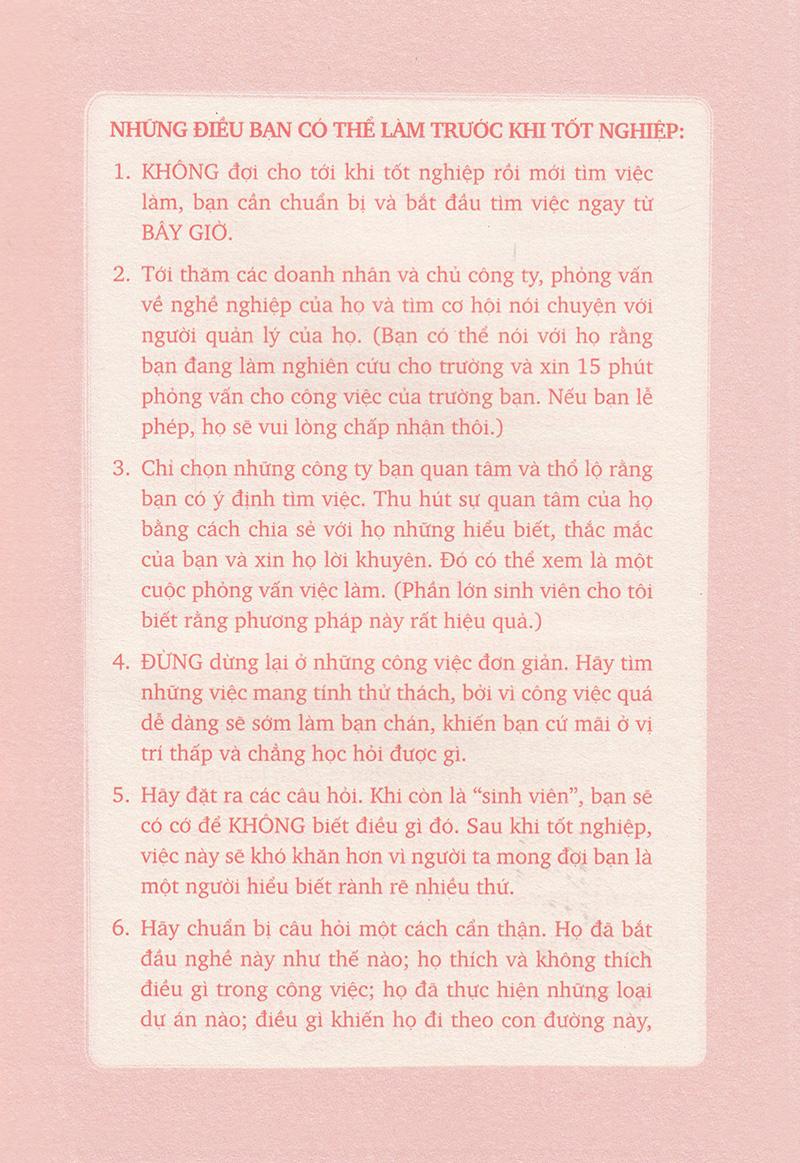 NHỮNG ĐIỀU BẠN CÓ THỂ LÀM TRƯỚC KHI TỐT NGHIỆP:

1. KHÔNG đợi cho tới khi tốt nghiệp rồi mới tìm việc làm, bạn cần chuẩn bị và bắt đầu tìm việc ngay từ BÂY GIỜ.

2. Tới thăm các doanh nhân và chủ công ty, phỏng vấn về nghề nghiệp của họ và tìm cơ hội nói chuyện với người quản lý của họ. (Bạn có thể nói với họ rằng bạn đang làm nghiên cứu cho trường và xin 15 phút phỏng vấn cho công việc của trường bạn. Nếu bạn lễ phép, họ sẽ vui lòng chấp nhận thôi.)

3. Chỉ chọn những công ty bạn quan tâm và thổ lộ rằng bạn có ý định tìm việc. Thu hút sự quan tâm của họ bằng cách chia sẻ với họ những hiểu biết, thắc mắc của bạn và xin họ lời khuyên. Đó có thể xem là một cuộc phỏng vấn việc làm. (Phần lớn sinh viên cho tôi biết rằng phương pháp này rất hiệu quả.)

4. ĐỪNG dừng lại ở những công việc đơn giản. Hãy tìm những việc mang tính thử thách, bởi vì công việc quá dễ dàng sẽ sớm làm bạn chán, khiến bạn cứ mãi ở vị trí thấp và chẳng học hỏi được gì.

5. Hãy đặt ra các câu hỏi. Khi còn là "sinh viên", bạn sẽ có cớ để KHÔNG biết điều gì đó. Sau khi tốt nghiệp, việc này sẽ khó khăn hơn vì người ta mong đợi bạn là một người hiểu biết rành rẽ nhiều thứ.

6. Hãy chuẩn bị câu hỏi một cách cẩn thận. Họ đã bắt đầu nghề này như thế nào; họ thích và không thích điều gì trong công việc; họ đã thực hiện những loại dự án nào; điều gì khiến họ đi theo con đường này,